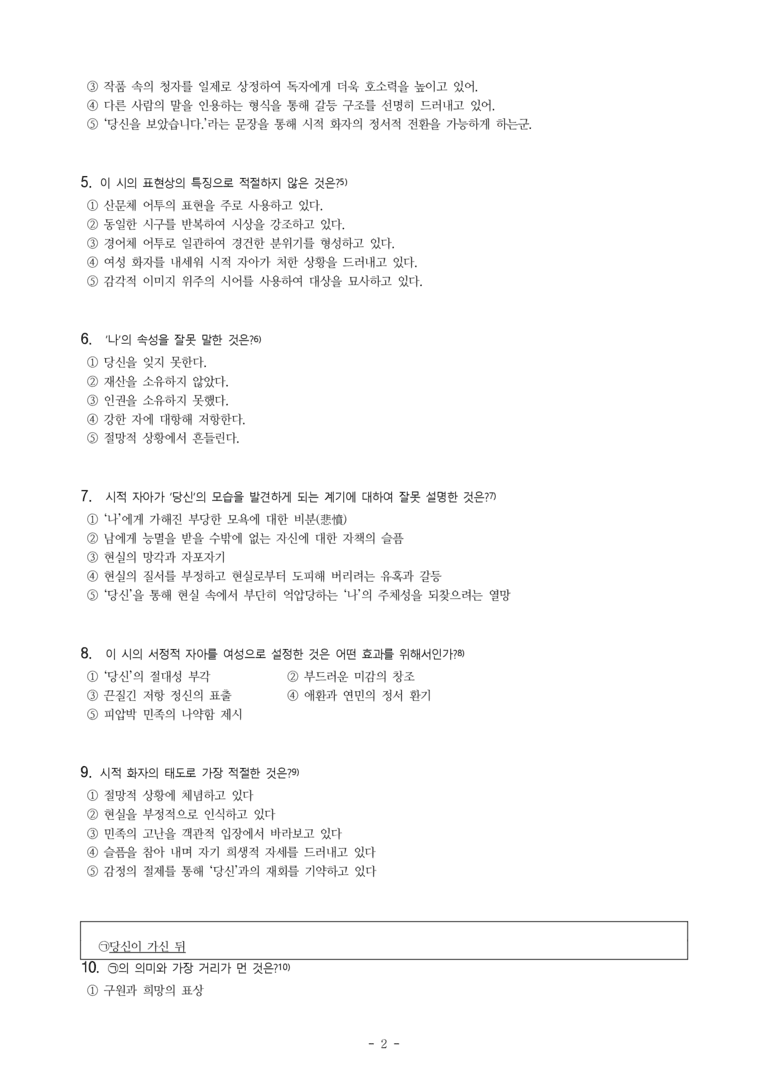 ③ 작품 속의 청자를 일제로 상정하여 독자에게 더욱 호소력을 높이고 있어.
④ 다른 사람의 말을 인용하는 형식을 통해 갈등 구조를 선명히 드러내고 있어.
⑤ '당신을 보았습니다.'라는 문장을 통해 시적 화자의 정서적 전환을 가능하게 하는군.

5. 이 시의 표현상의 특징으로 적절하지 않은 것은?5)
① 산문체 어투의 표현을 주로 사용하고 있다.
② 동일한 시구를 반복하여 시상을 강조하고 있다.
③ 경어체 어투로 일관하여 경건한 분위기를 형성하고 있다.
④ 여성 화자를 내세워 시적 자아가 처한 상황을 드러내고 있다.
⑤ 감각적 이미지 위주의 시어를 사용하여 대상을 묘사하고 있다.

6. '나'의 속성을 잘못 말한 것은?6)
① 당신을 잊지 못한다.
② 재산을 소유하지 않았다.
③ 인권을 소유하지 못했다.
④ 강한 자에 대항해 저항한다.
⑤ 절망적 상황에서 흔들린다.

7. 시적 자아가 '당신'의 모습을 발견하게 되는 계기에 대하여 잘못 설명한 것은?7)
① '나'에게 가해진 부당한 모욕에 대한 비분(悲憤)
② 남에게 능멸을 받을 수밖에 없는 자신에 대한 자책의 슬픔
③ 현실의 망각과 자포자기
④ 현실의 질서를 부정하고 현실로부터 도피해 버리려는 유혹과 갈등
⑤ '당신'을 통해 현실 속에서 부단히 억압당하는 '나'의 주체성을 되찾으려는 열망

8. 이 시의 서정적 자아를 여성으로 설정한 것은 어떤 효과를 위해서인가?8)
① '당신'의 절대성 부각
② 부드러운 미감의 창조
③ 끈질긴 저항 정신의 표출
④ 애환과 연민의 정서 환기
⑤ 피압박 민족의 나약함 제시

9. 시적 화자의 태도로 가장 적절한 것은?9)
① 절망적 상황에 체념하고 있다
② 현실을 부정적으로 인식하고 있다
③ 민족의 고난을 객관적 입장에서 바라보고 있다
④ 슬픔을 참아 내며 자기 희생적 자세를 드러내고 있다
⑤ 감정의 절제를 통해 '당신'과의 재회를 기약하고 있다

㉠당신이 가신 뒤

10. ㉠의 의미와 가장 거리가 먼 것은?10)
① 구원과 희망의 표상

- 2 -